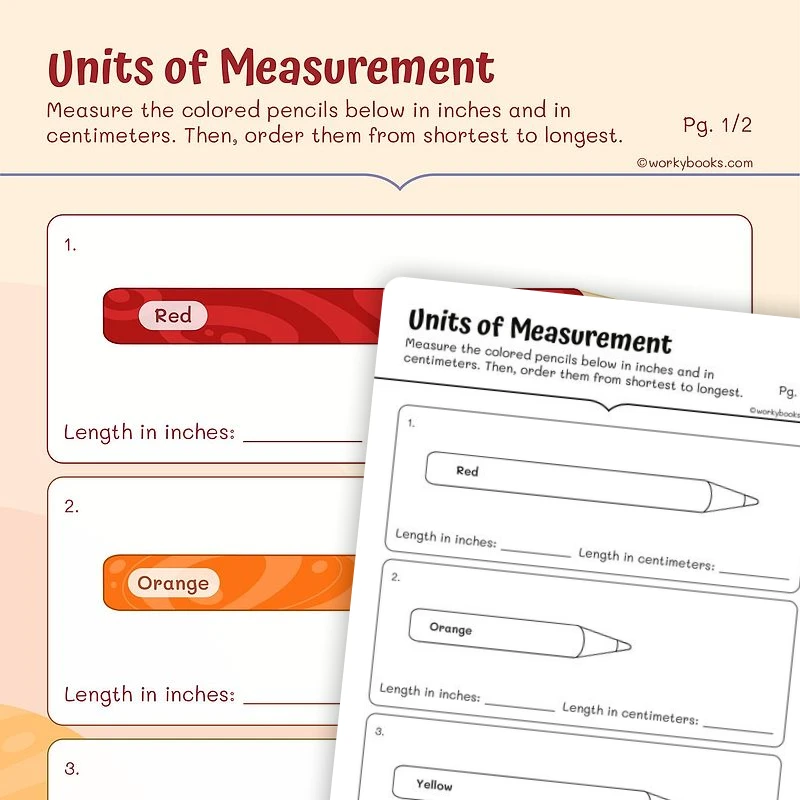 Units of Measurement

Measure the colored pencils below in inches and in centimeters. Then, order them from shortest to longest.

Pg. 1/2

©workybooks.com

1.

Red

Length in inches: ________

2.

Orange

Length in inches: ________

3.

Units of Measurement

Measure the colored pencils below in inches and in centimeters. Then, order them from shortest to longest.

Pg.

©workybooks

1.

Red

Length in inches: ________ Length in centimeters: ________

2.

Orange

Length in inches: ________ Length in centimeters: ________

3.

Yellow